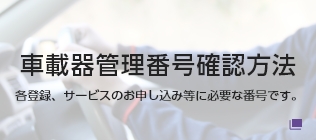 車載器管理番号確認方法

各登録、サービスのお申し込み等に必要な番号です。